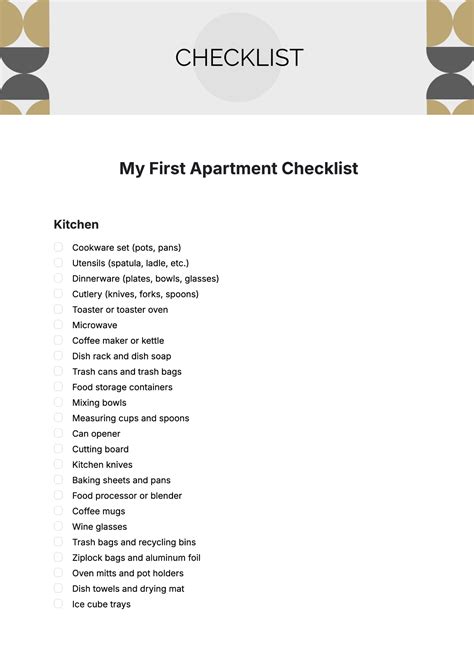 CHECKLIST

My First Apartment Checklist

Kitchen

Cookware set (pots, pans)
Utensils (spatula, ladle, etc.)
Dinnerware (plates, bowls, glasses)
Cutlery (knives, forks, spoons)
Toaster or toaster oven
Microwave
Coffee maker or kettle
Dish rack and dish soap
Trash cans and trash bags
Food storage containers
Mixing bowls
Measuring cups and spoons
Can opener
Cutting board
Kitchen knives
Baking sheets and pans
Food processor or blender
Coffee mugs
Wine glasses
Trash bags and recycling bins
Ziplock bags and aluminum foil
Oven mitts and pot holders
Dish towels and drying mat
Ice cube trays